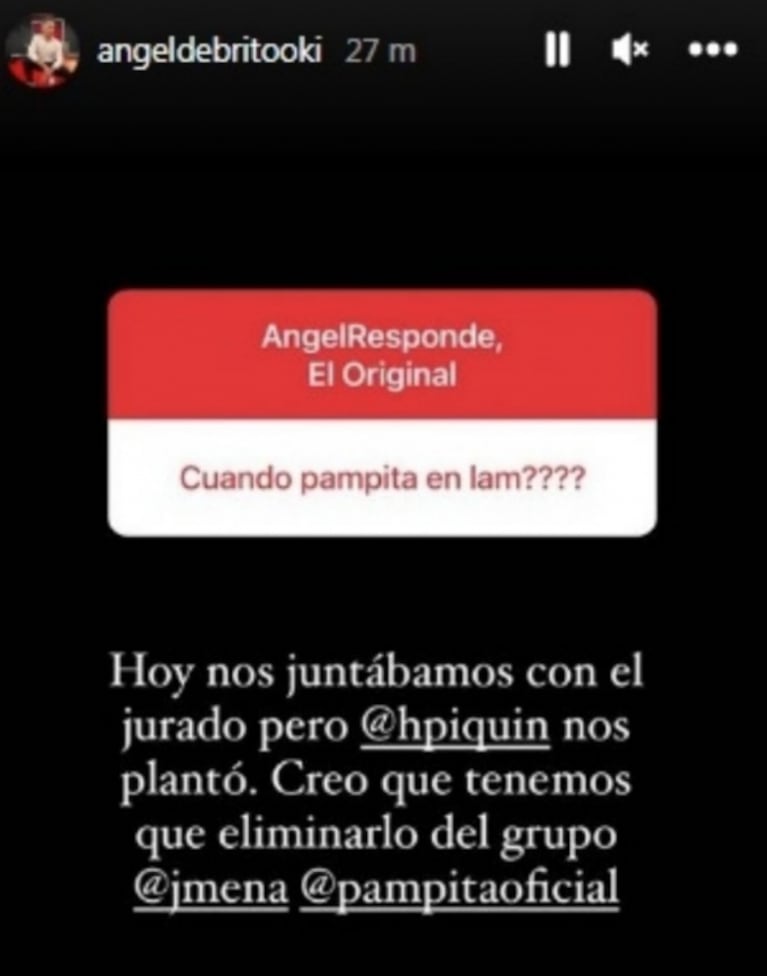 angeldebritooki 27 m

AngelResponde, El Original

Cuando pampita en lam????

Hoy nos juntábamos con el jurado pero @hpiquin nos plantó. Creo que tenemos que eliminarlo del grupo @jmena @pampitaoficial